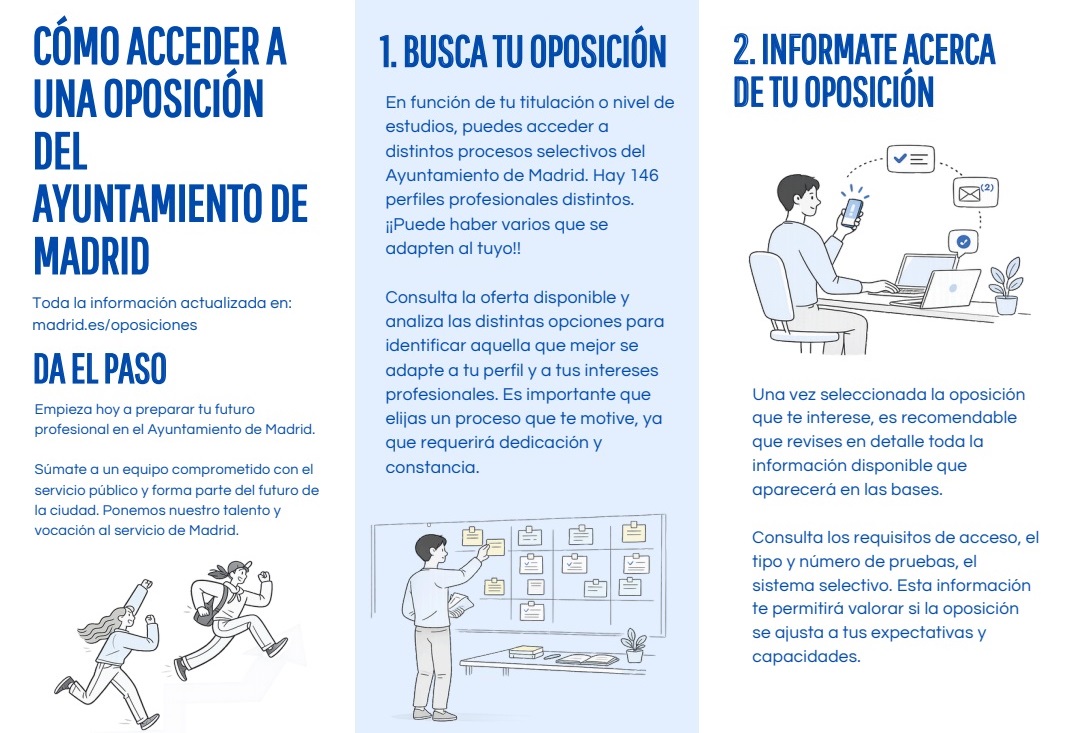 CÓMO ACCEDER A UNA OPOSICIÓN DEL AYUNTAMIENTO DE MADRID

Toda la información actualizada en: madrid.es/oposiciones

DA EL PASO

Empieza hoy a preparar tu futuro profesional en el Ayuntamiento de Madrid.

Súmate a un equipo comprometido con el servicio público y forma parte del futuro de la ciudad. Ponemos nuestro talento y vocación al servicio de Madrid.

1. BUSCA TU OPOSICIÓN

En función de tu titulación o nivel de estudios, puedes acceder a distintos procesos selectivos del Ayuntamiento de Madrid. Hay 146 perfiles profesionales distintos. ¡¡Puede haber varios que se adapten al tuyo!!

Consulta la oferta disponible y analiza las distintas opciones para identificar aquella que mejor se adapte a tu perfil y a tus intereses profesionales. Es importante que elijas un proceso que te motive, ya que requerirá dedicación y constancia.

2. INFORMATE ACERCA DE TU OPOSICIÓN

(2)

Una vez seleccionada la oposición que te interese, es recomendable que revises en detalle toda la información disponible que aparecerá en las bases.

Consulta los requisitos de acceso, el tipo y número de pruebas, el sistema selectivo. Esta información te permitirá valorar si la oposición se ajusta a tus expectativas y capacidades.